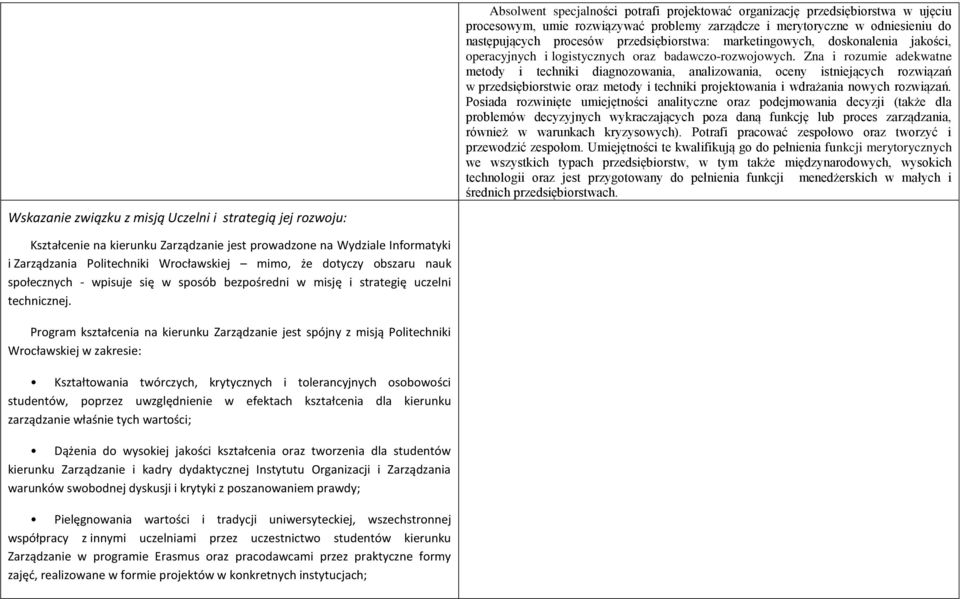 Absolwent specjalności potrafi projektować organizację przedsiębiorstwa w ujęciu procesowym, umie rozwiązywać problemy zarządcze i merytoryczne w odniesieniu do następujących procesów przedsiębiorstwa: marketingowych, doskonalenia jakości, operacyjnych i logistycznych oraz badawczo-rozwojowych. Zna i rozumie adekwatne metody i techniki diagnozowania, analizowania, oceny istniejących rozwiązań w przedsiębiorstwie oraz metody i techniki projektowania i wdrażania nowych rozwiązań. Posiada rozwinięte umiejętności analityczne oraz podejmowania decyzji (także dla problemów decyzyjnych wykraczających poza daną funkcję lub proces zarządzania, również w warunkach kryzysowych). Potrafi pracować zespołowo oraz tworzyć i przewodzić zespołom. Umiejętności te kwalifikują go do pełnienia funkcji merytorycznych we wszystkich typach przedsiębiorstw, w tym także międzynarodowych, wysokich technologii oraz jest przygotowany do pełnienia funkcji menedżerskich w małych i średnich przedsiębiorstwach.

Wskazanie związku z misją Uczelni i strategią jej rozwoju:

Kształcenie na kierunku Zarządzanie jest prowadzone na Wydziale Informatyki i Zarządzania Politechniki Wrocławskiej – mimo, że dotyczy obszaru nauk społecznych - wpisuje się w sposób bezpośredni w misję i strategię uczelni technicznej.

Program kształcenia na kierunku Zarządzanie jest spójny z misją Politechniki Wrocławskiej w zakresie:

• Kształtowania twórczych, krytycznych i tolerancyjnych osobowości studentów, poprzez uwzględnienie w efektach kształcenia dla kierunku zarządzanie właśnie tych wartości;

• Dążenia do wysokiej jakości kształcenia oraz tworzenia dla studentów kierunku Zarządzanie i kadry dydaktycznej Instytutu Organizacji i Zarządzania warunków swobodnej dyskusji i krytyki z poszanowaniem prawdy;

• Pielęgnowania wartości i tradycji uniwersyteckiej, wszechstronnej współpracy z innymi uczelniami przez uczestnictwo studentów kierunku Zarządzanie w programie Erasmus oraz pracodawcami przez praktyczne formy zajęć, realizowane w formie projektów w konkretnych instytucjach;